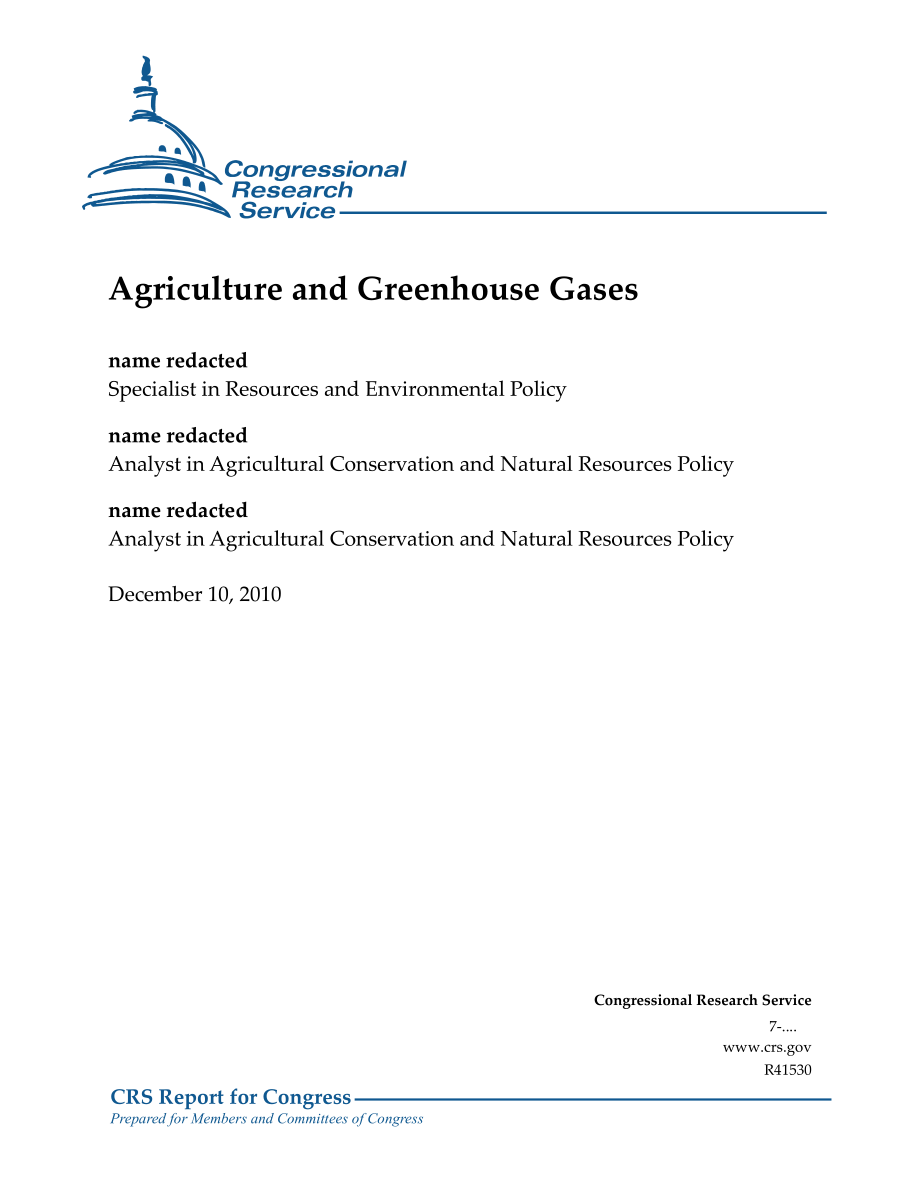 Congressional Research Service

Agriculture and Greenhouse Gases

name redacted
Specialist in Resources and Environmental Policy

name redacted
Analyst in Agricultural Conservation and Natural Resources Policy

name redacted
Analyst in Agricultural Conservation and Natural Resources Policy

December 10, 2010

Congressional Research Service
7-....
www.crs.gov
R41530

CRS Report for Congress
Prepared for Members and Committees of Congress